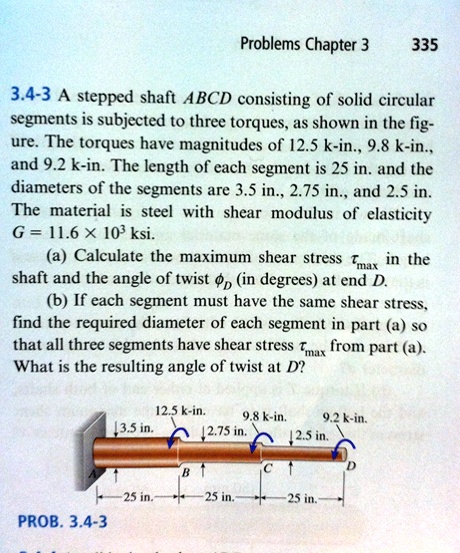 Problems Chapter 3 335

3.4-3 A stepped shaft $ABCD$ consisting of solid circular segments is subjected to three torques, as shown in the figure. The torques have magnitudes of 12.5 k-in., 9.8 k-in., and 9.2 k-in. The length of each segment is 25 in. and the diameters of the segments are 3.5 in., 2.75 in., and 2.5 in. The material is steel with shear modulus of elasticity $G = 11.6 \times 10^3$ ksi.

(a) Calculate the maximum shear stress $\tau_{max}$ in the shaft and the angle of twist $\phi_D$ (in degrees) at end $D$.

(b) If each segment must have the same shear stress, find the required diameter of each segment in part (a) so that all three segments have shear stress $\tau_{max}$ from part (a). What is the resulting angle of twist at $D$?

12.5 k-in.
9.8 k-in.
9.2 k-in.
3.5 in.
2.75 in.
2.5 in.
A
B
C
D
25 in.
25 in.
25 in.

PROB. 3.4-3